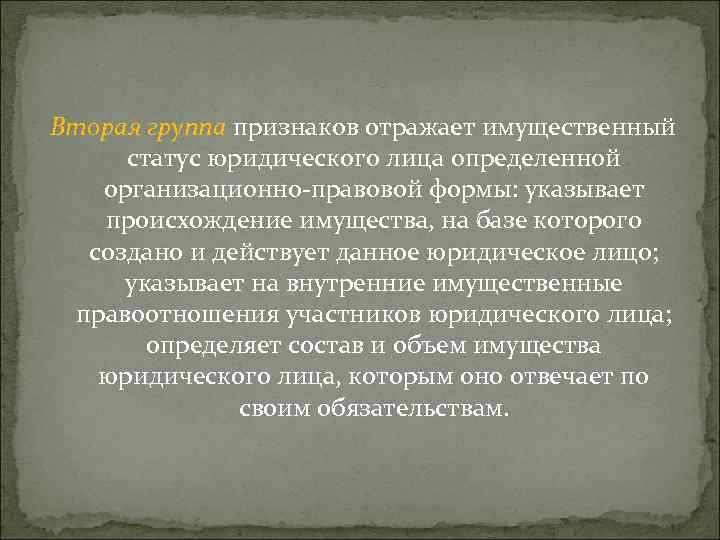 Вторая группа признаков отражает имущественный статус юридического лица определенной организационно-правовой формы: указывает происхождение имущества, на базе которого создано и действует данное юридическое лицо; указывает на внутренние имущественные правоотношения участников юридического лица; определяет состав и объем имущества юридического лица, которым оно отвечает по своим обязательствам.